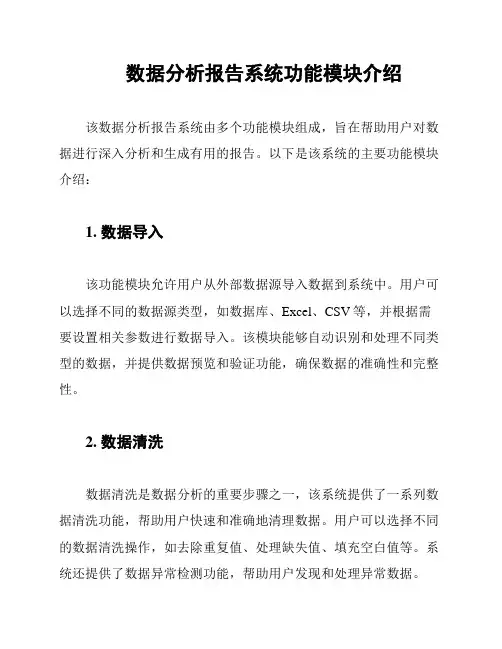 数据分析报告系统功能模块介绍

该数据分析报告系统由多个功能模块组成，旨在帮助用户对数据进行深入分析和生成有用的报告。以下是该系统的主要功能模块介绍：

1. 数据导入

该功能模块允许用户从外部数据源导入数据到系统中。用户可以选择不同的数据源类型，如数据库、Excel、CSV等，并根据需要设置相关参数进行数据导入。该模块能够自动识别和处理不同类型的数据，并提供数据预览和验证功能，确保数据的准确性和完整性。

2. 数据清洗

数据清洗是数据分析的重要步骤之一，该系统提供了一系列数据清洗功能，帮助用户快速和准确地清理数据。用户可以选择不同的数据清洗操作，如去除重复值、处理缺失值、填充空白值等。系统还提供了数据异常检测功能，帮助用户发现和处理异常数据。